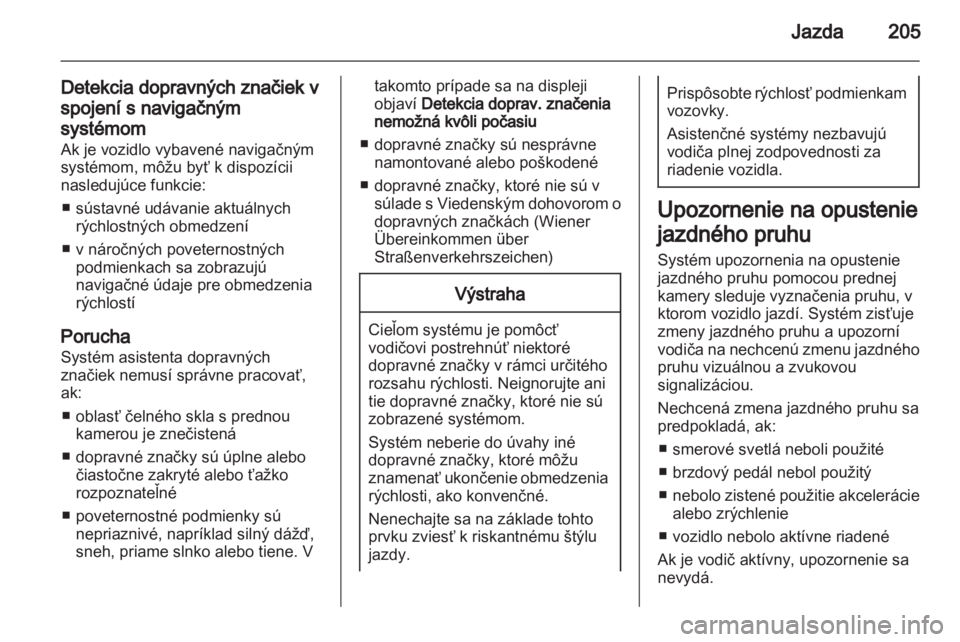 Jazda 205

Detekcia dopravných značiek v spojení s navigačným systémom
Ak je vozidlo vybavené navigačným systémom, môžu byť k dispozícii nasledujúce funkcie:

■ sústavné udávanie aktuálnych rýchlostných obmedzení

■ v náročných poveternostných podmienkach sa zobrazujú navigačné údaje pre obmedzenia rýchlostí

Porucha
Systém asistenta dopravných značiek nemusí správne pracovať, ak:

■ oblasť čelného skla s prednou kamerou je znečistená

■ dopravné značky sú úplne alebo čiastočne zakryté alebo ťažko rozpoznateľné

■ poveternostné podmienky sú nepriaznivé, napríklad silný dážď, sneh, priame slnko alebo tiene. V takomto prípade sa na displeji objaví Detekcia doprav. značenia nemožná kvôli počasiu

■ dopravné značky sú nesprávne namontované alebo poškodené

■ dopravné značky, ktoré nie sú v súlade s Viedenským dohovorom o dopravných značkách (Wiener Übereinkommen über Straßenverkehrszeichen)

Výstraha

Cieľom systému je pomôcť vodičovi postrehnúť niektoré dopravné značky v rámci určitého rozsahu rýchlosti. Neignorujte ani tie dopravné značky, ktoré nie sú zobrazené systémom.

Systém neberie do úvahy iné dopravné značky, ktoré môžu znamenať ukončenie obmedzenia rýchlosti, ako konvenčné.

Nenechajte sa na základe tohto prvku zviesť k riskantnému štýlu jazdy.

Prispôsobte rýchlosť podmienkam vozovky.

Asistenčné systémy nezbavujú vodiča plnej zodpovednosti za riadenie vozidla.

Upozornenie na opustenie jazdného pruhu
Systém upozornenia na opustenie jazdného pruhu pomocou prednej kamery sleduje vyznačenia pruhu, v ktorom vozidlo jazdí. Systém zisťuje zmeny jazdného pruhu a upozorní vodiča na nechcenú zmenu jazdného pruhu vizuálnou a zvukovou signalizáciou.

Nechcená zmena jazdného pruhu sa predpokladá, ak:

■ smerové svetlá neboli použité

■ brzdový pedál nebol použitý

■ nebolo zistené použitie akcelerácie alebo zrýchlenie

■ vozidlo nebolo aktívne riadené

Ak je vodič aktívny, upozornenie sa nevydá.

carmanualsonline.info